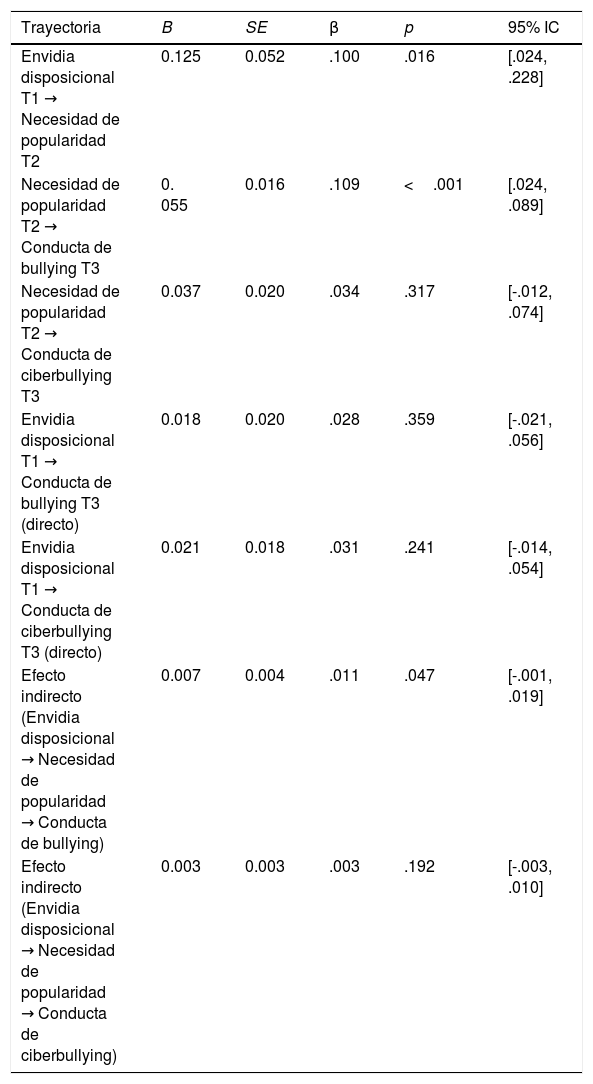 | Trayectoria | B | SE | β | p | 95% IC |
|---|---|---|---|---|---|
| Envidia disposicional T1 → Necesidad de popularidad T2 | 0.125 | 0.052 | .100 | .016 | [.024, .228] |
| Necesidad de popularidad T2 → Conducta de bullying T3 | 0. 055 | 0.016 | .109 | < .001 | [.024, .089] |
| Necesidad de popularidad T2 → Conducta de ciberbullying T3 | 0.037 | 0.020 | .034 | .317 | [-.012, .074] |
| Envidia disposicional T1 → Conducta de bullying T3 (directo) | 0.018 | 0.020 | .028 | .359 | [-.021, .056] |
| Envidia disposicional T1 → Conducta de ciberbullying T3 (directo) | 0.021 | 0.018 | .031 | .241 | [-.014, .054] |
| Efecto indirecto (Envidia disposicional → Necesidad de popularidad → Conducta de bullying) | 0.007 | 0.004 | .011 | .047 | [-.001, .019] |
| Efecto indirecto (Envidia disposicional → Necesidad de popularidad → Conducta de ciberbullying) | 0.003 | 0.003 | .003 | .192 | [-.003, .010] |